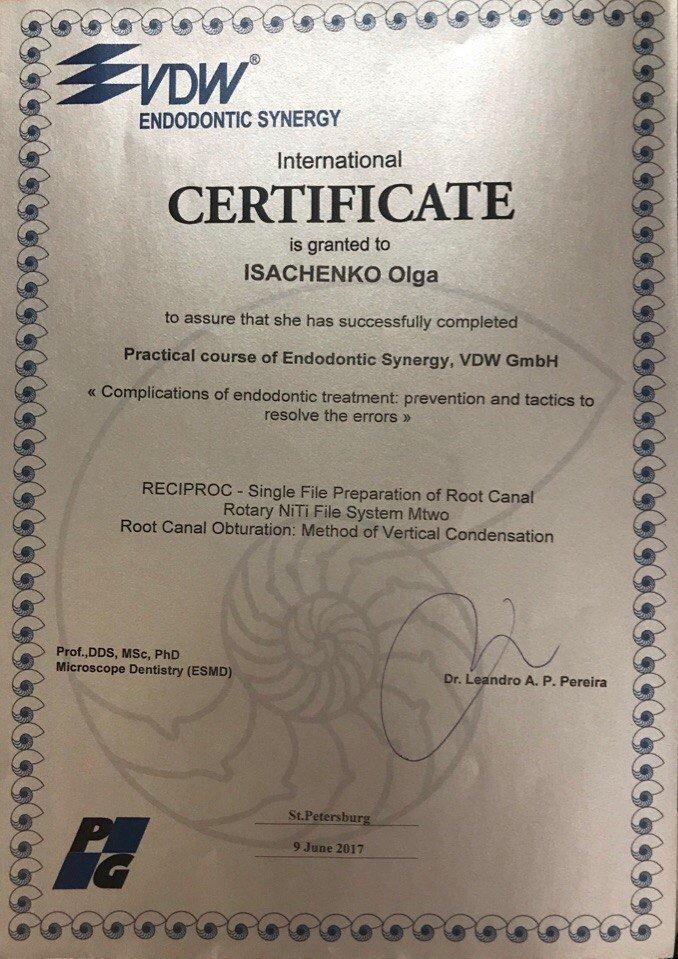 VDW®
ENDODONTIC SYNERGY

International
CERTIFICATE
is granted to
ISACHENKO Olga

to assure that she has successfully completed

Practical course of Endodontic Synergy, VDW GmbH
« Complications of endodontic treatment: prevention and tactics to resolve the errors »

RECIPROC - Single File Preparation of Root Canal
Rotary NiTi File System Mtwo
Root Canal Obturation: Method of Vertical Condensation

Prof.,DDS, MSc, PhD
Microscope Dentistry (ESMD)

Dr. Leandro A. P. Pereira

St.Petersburg

9 June 2017

PIG